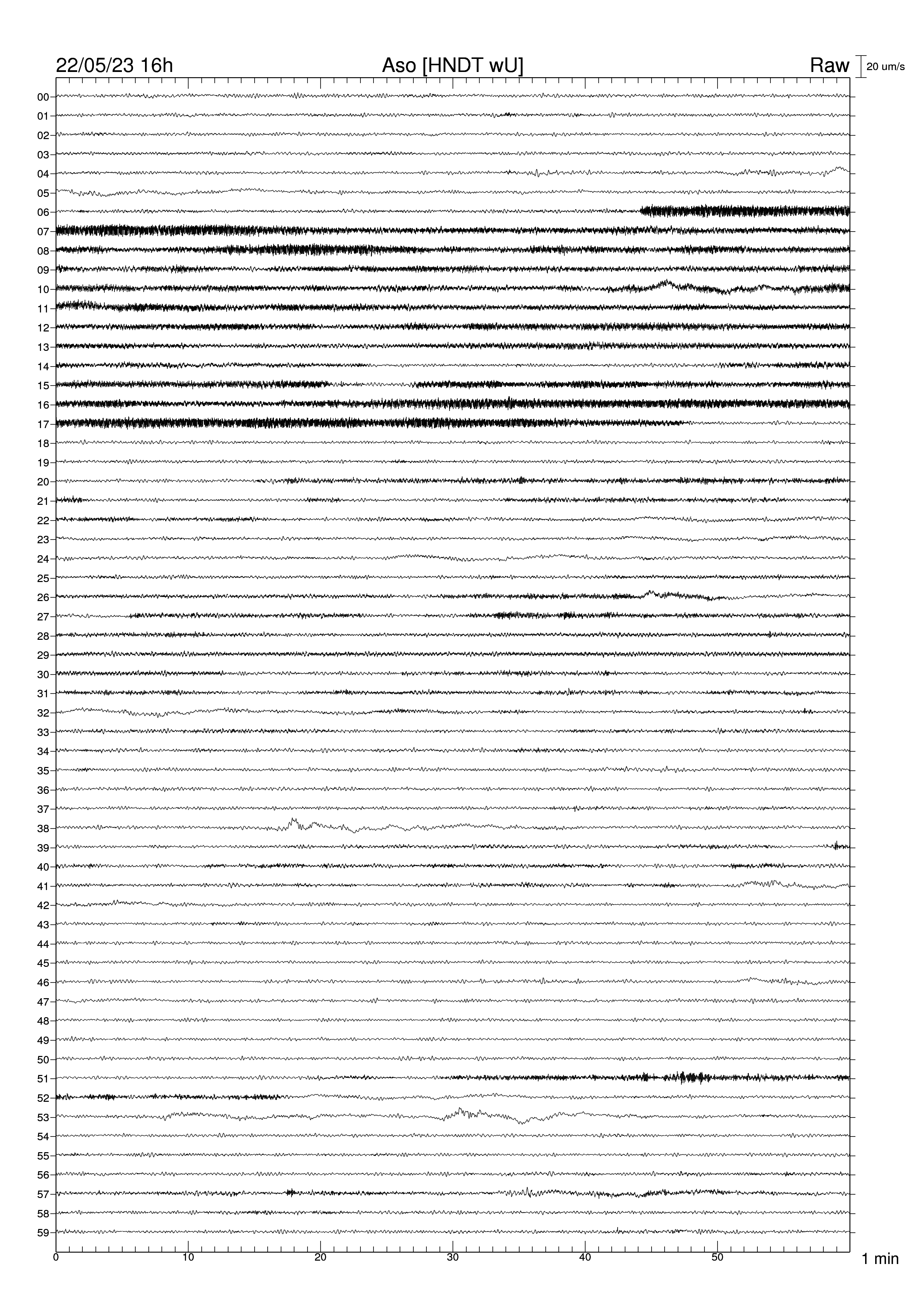 22/05/23 16h
Aso [HNDT wU]
Raw
20 um/s

00
01
02
03
04
05
06
07
08
09
10
11
12
13
14
15
16
17
18
19
20
21
22
23
24
25
26
27
28
29
30
31
32
33
34
35
36
37
38
39
40
41
42
43
44
45
46
47
48
49
50
51
52
53
54
55
56
57
58
59

0 10 20 30 40 50
1 min